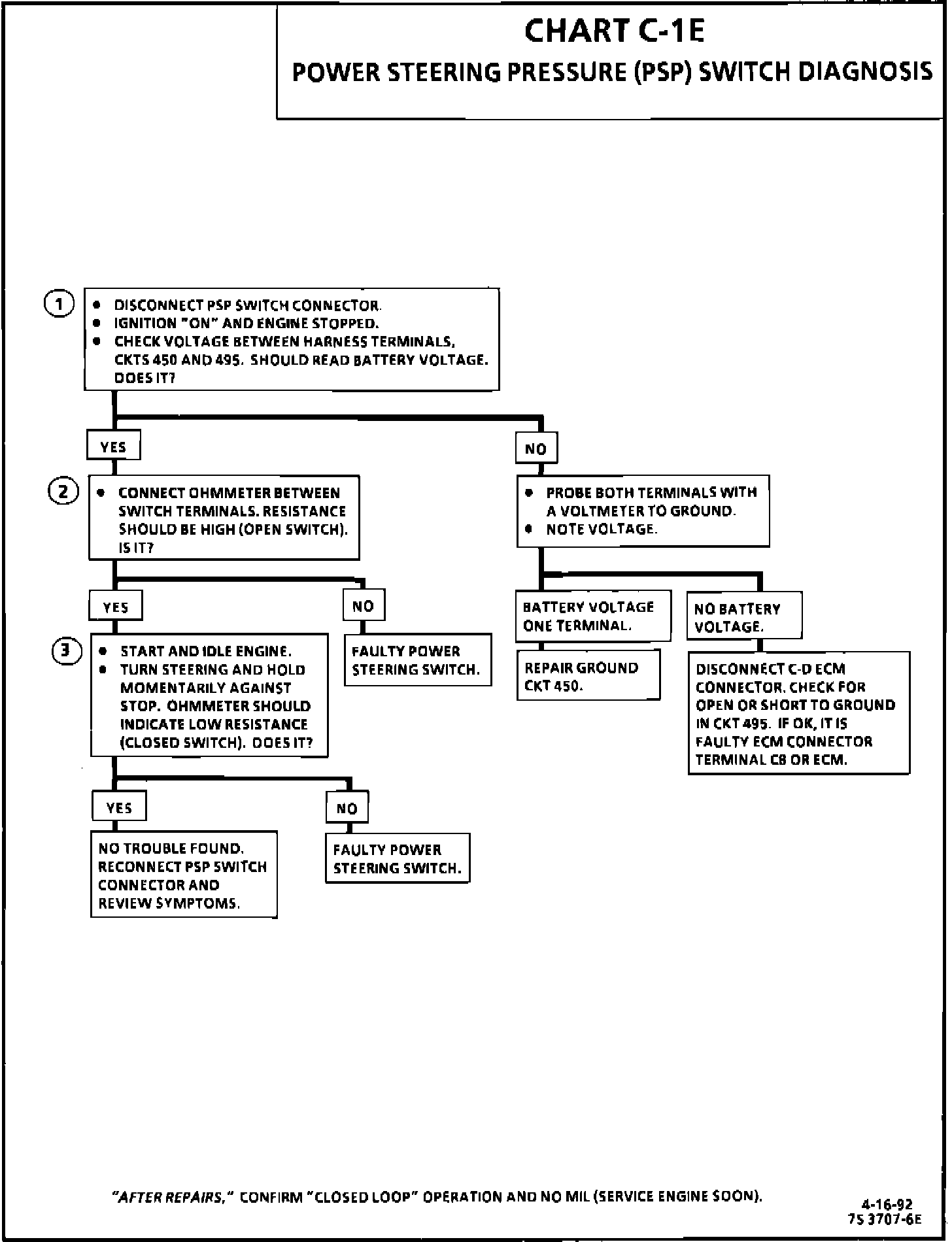 CHART C-1E
POWER STEERING PRESSURE (PSP) SWITCH DIAGNOSIS

1
• DISCONNECT PSP SWITCH CONNECTOR.
• IGNITION "ON" AND ENGINE STOPPED.
• CHECK VOLTAGE BETWEEN HARNESS TERMINALS, CKTS 450 AND 495. SHOULD READ BATTERY VOLTAGE. DOES IT?

YES

2
• CONNECT OHMMETER BETWEEN SWITCH TERMINALS. RESISTANCE SHOULD BE HIGH (OPEN SWITCH). IS IT?

YES

3
• START AND IDLE ENGINE.
• TURN STEERING AND HOLD MOMENTARILY AGAINST STOP. OHMMETER SHOULD INDICATE LOW RESISTANCE (CLOSED SWITCH). DOES IT?

YES

NO TROUBLE FOUND. RECONNECT PSP SWITCH CONNECTOR AND REVIEW SYMPTOMS.

NO

FAULTY POWER STEERING SWITCH.

NO

FAULTY POWER STEERING SWITCH.

NO

• PROBE BOTH TERMINALS WITH A VOLTMETER TO GROUND.
• NOTE VOLTAGE.

BATTERY VOLTAGE ONE TERMINAL.

REPAIR GROUND CKT 450.

NO BATTERY VOLTAGE.

DISCONNECT C-D ECM CONNECTOR. CHECK FOR OPEN OR SHORT TO GROUND IN CKT 495. IF OK, IT IS FAULTY ECM CONNECTOR TERMINAL C8 OR ECM.

"AFTER REPAIRS," CONFIRM "CLOSED LOOP" OPERATION AND NO MIL (SERVICE ENGINE SOON).

4-16-92
7S 3707-6E